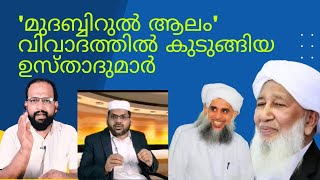 'മുദബ്ബിറുൽ ആലം'
വിവാദത്തിൽ കുടുങ്ങിയ
ഉസ്താദുമാർ